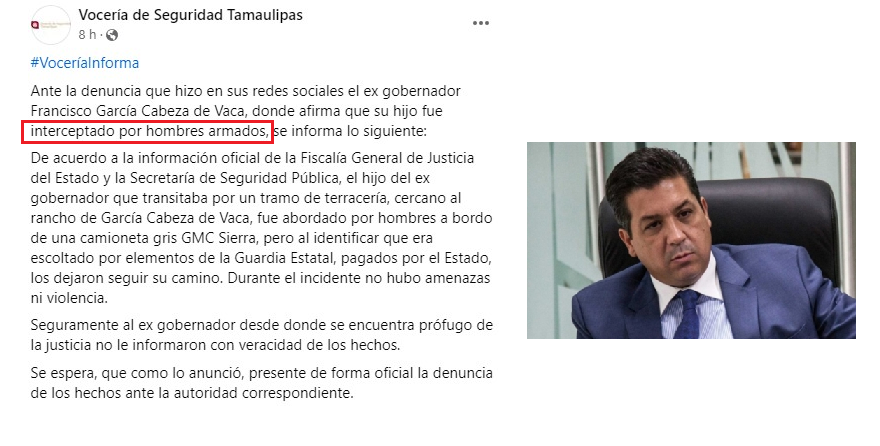 Vocería de Seguridad Tamaulipas
8 h ·

#VoceríaInforma

Ante la denuncia que hizo en sus redes sociales el ex gobernador Francisco García Cabeza de Vaca, donde afirma que su hijo fue interceptado por hombres armados, se informa lo siguiente:

De acuerdo a la información oficial de la Fiscalía General de Justicia del Estado y la Secretaría de Seguridad Pública, el hijo del ex gobernador que transitaba por un tramo de terracería, cercano al rancho de García Cabeza de Vaca, fue abordado por hombres a bordo de una camioneta gris GMC Sierra, pero al identificar que era escoltado por elementos de la Guardia Estatal, pagados por el Estado, los dejaron seguir su camino. Durante el incidente no hubo amenazas ni violencia.

Seguramente al ex gobernador desde donde se encuentra prófugo de la justicia no le informaron con veracidad de los hechos.

Se espera, que como lo anunció, presente de forma oficial la denuncia de los hechos ante la autoridad correspondiente.